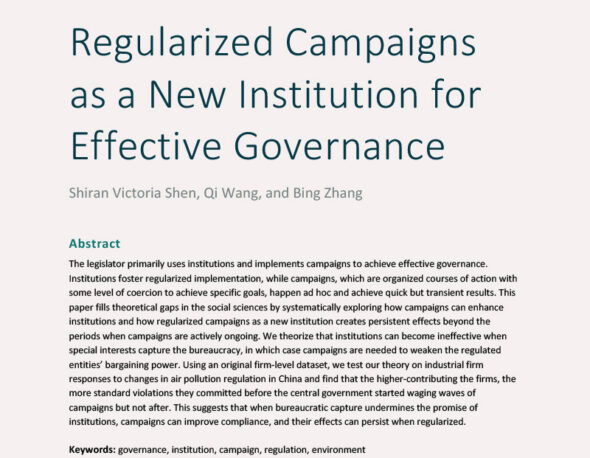 Regularized Campaigns as a New Institution for Effective Governance

Shiran Victoria Shen, Qi Wang, and Bing Zhang

Abstract

The legislator primarily uses institutions and implements campaigns to achieve effective governance. Institutions foster regularized implementation, while campaigns, which are organized courses of action with some level of coercion to achieve specific goals, happen ad hoc and achieve quick but transient results. This paper fills theoretical gaps in the social sciences by systematically exploring how campaigns can enhance institutions and how regularized campaigns as a new institution creates persistent effects beyond the periods when campaigns are actively ongoing. We theorize that institutions can become ineffective when special interests capture the bureaucracy, in which case campaigns are needed to weaken the regulated entities' bargaining power. Using an original firm-level dataset, we test our theory on industrial firm responses to changes in air pollution regulation in China and find that the higher-contributing the firms, the more standard violations they committed before the central government started waging waves of campaigns but not after. This suggests that when bureaucratic capture undermines the promise of institutions, campaigns can improve compliance, and their effects can persist when regularized.

Keywords: governance, institution, campaign, regulation, environment